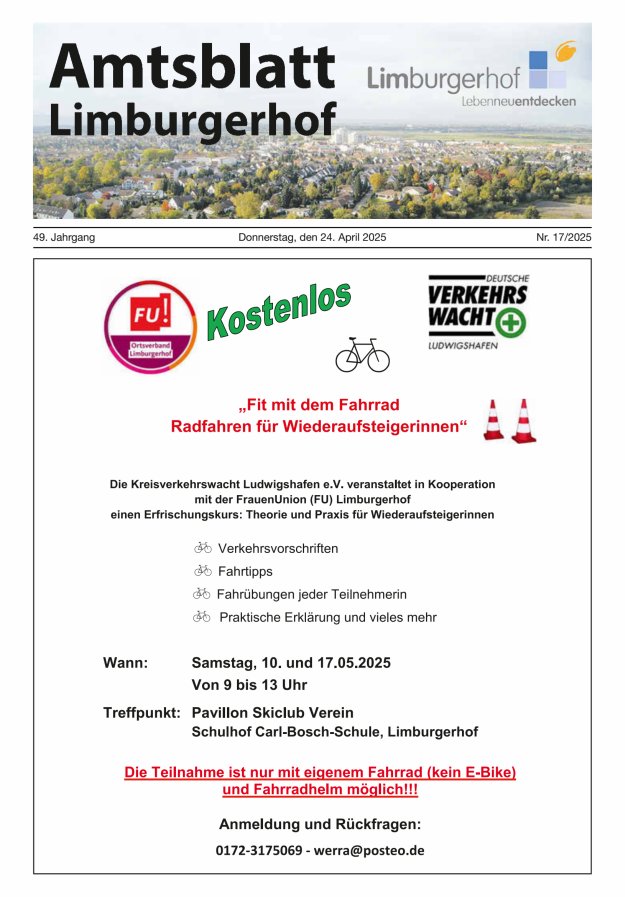 Amtsblatt Limburgerhof

Limburgerhof
Lebenneuentdecken

49. Jahrgang

Donnerstag, den 24. April 2025

Nr. 17/2025

FU!
Ortsverband Limburgerhof

Kostenlos

DEUTSCHE
VERKEHRS
WACHT
LUDWIGSHAFEN

„Fit mit dem Fahrrad
Radfahren für Wiederaufsteigerinnen“

Die Kreisverkehrswacht Ludwigshafen e.V. veranstaltet in Kooperation mit der FrauenUnion (FU) Limburgerhof einen Erfrischungskurs: Theorie und Praxis für Wiederaufsteigerinnen

Verkehrsvorschriften
Fahrtipps
Fahrübungen jeder Teilnehmerin
Praktische Erklärung und vieles mehr

Wann: Samstag, 10. und 17.05.2025
Von 9 bis 13 Uhr

Treffpunkt: Pavillon Skiclub Verein
Schulhof Carl-Bosch-Schule, Limburgerhof

Die Teilnahme ist nur mit eigenem Fahrrad (kein E-Bike) und Fahrradhelm möglich!!!

Anmeldung und Rückfragen:

0172-3175069 - werra@posteo.de